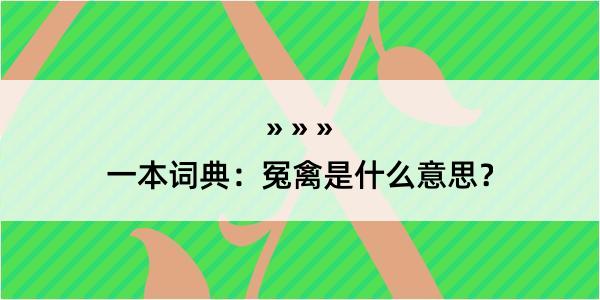 » » »

一本词典：冤禽是什么意思？